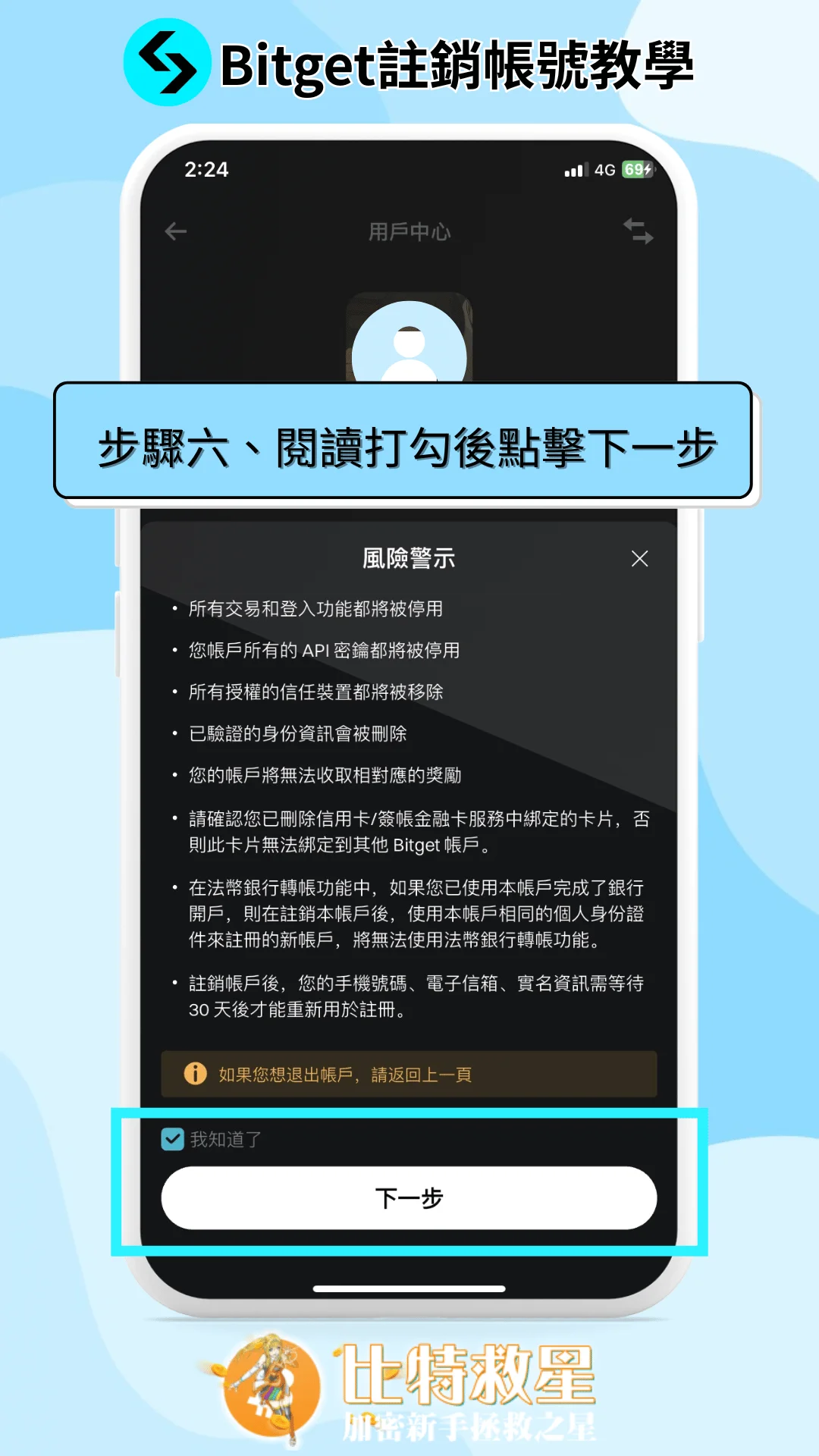 Bitget註銷帳號教學

2:24

4G 69

用戶中心

步驟六、閱讀打勾後點擊下一步

風險警示

• 所有交易和登入功能都將被停用

• 您帳戶所有的 API 密鑰都將被停用

• 所有授權的信任裝置都將被移除

• 已驗證的身份資訊會被刪除

• 您的帳戶將無法收取相對應的獎勵

• 請確認您已刪除信用卡/簽帳金融卡服務中綁定的卡片，否則此卡片無法綁定到其他 Bitget 帳戶。

• 在法幣銀行轉帳功能中，如果您已使用本帳戶完成了銀行開戶，則在註銷本帳戶後，使用本帳戶相同的個人身份證件來註冊的新帳戶，將無法使用法幣銀行轉帳功能。

• 註銷帳戶後，您的手機號碼、電子信箱、實名資訊需等待 30 天後才能重新用於註冊。

如果您想退出帳戶，請返回上一頁

我知道了

下一步

比特救星
加密新手拯救之星